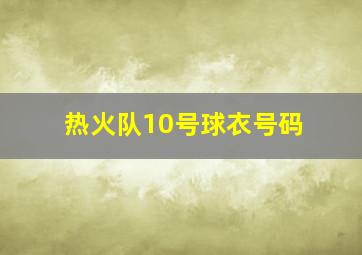 热火队10号球衣号码